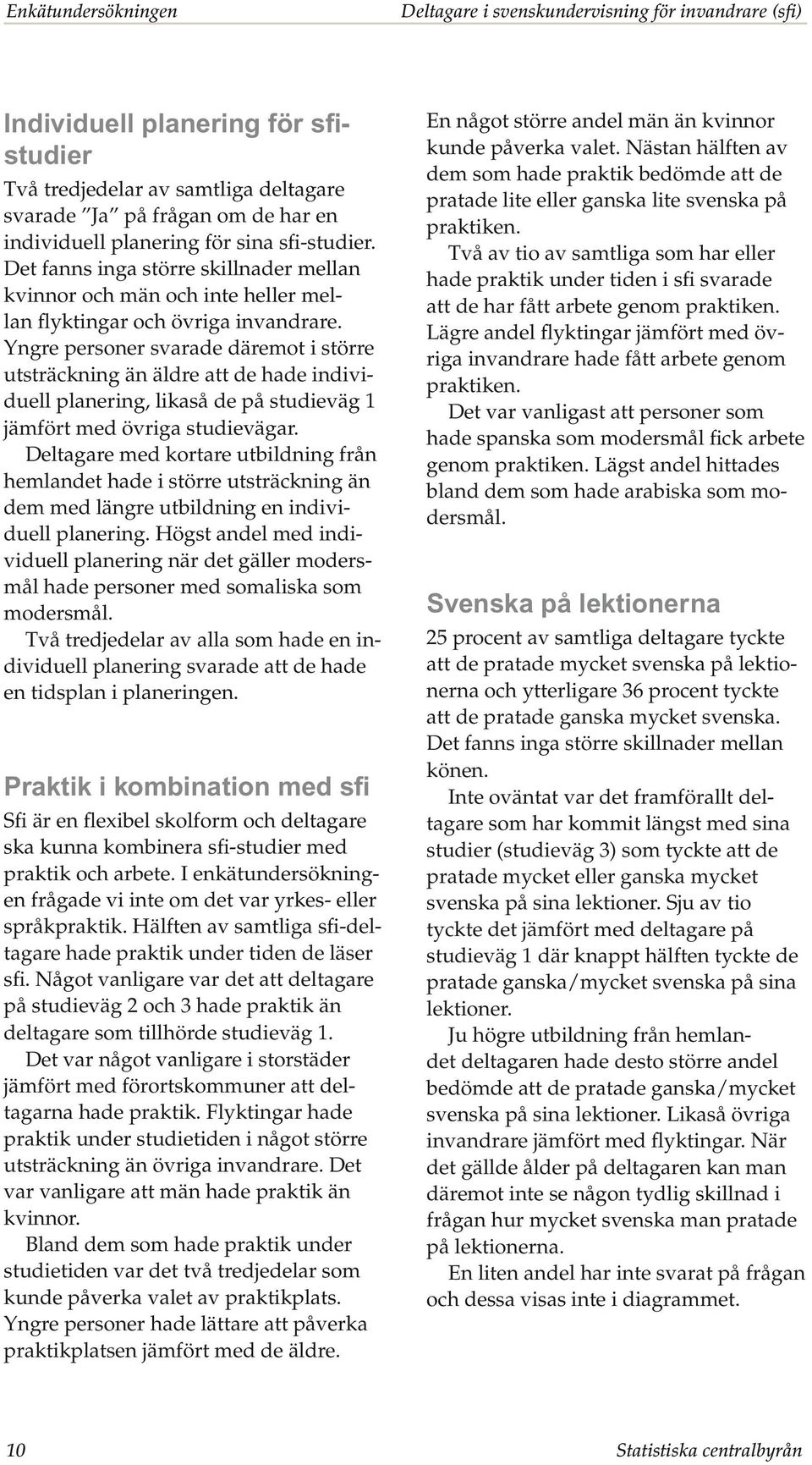 Enkätundersökningen

Deltagare i svenskundervisning för invandrare (sfi)

Individuell planering för sfi-studier

Två tredjedelar av samtliga deltagare svarade ”Ja” på frågan om de har en individuell planering för sina sfi-studier. Det fanns inga större skillnader mellan kvinnor och män och inte heller mellan flyktingar och övriga invandrare. Yngre personer svarade däremot i större utsträckning än äldre att de hade individuell planering, likaså de på studieväg 1 jämfört med övriga studievägar.

Deltagare med kortare utbildning från hemlandet hade i större utsträckning än dem med längre utbildning en individuell planering. Högst andel med individuell planering när det gäller modersmål hade personer med somaliska som modersmål.

Två tredjedelar av alla som hade en individuell planering svarade att de hade en tidsplan i planeringen.

Praktik i kombination med sfi

Sfi är en flexibel skolform och deltagare ska kunna kombinera sfi-studier med praktik och arbete. I enkätundersökningen frågade vi inte om det var yrkes- eller språkpraktik. Hälften av samtliga sfi-deltagare hade praktik under tiden de läser sfi. Något vanligare var det att deltagare på studieväg 2 och 3 hade praktik än deltagare som tillhörde studieväg 1.

Det var något vanligare i storstäder jämfört med förortskommuner att deltagarna hade praktik. Flyktingar hade praktik under studietiden i något större utsträckning än övriga invandrare. Det var vanligare att män hade praktik än kvinnor.

Bland dem som hade praktik under studietiden var det två tredjedelar som kunde påverka valet av praktikplats. Yngre personer hade lättare att påverka praktikplatsen jämfört med de äldre.

En något större andel män än kvinnor kunde påverka valet. Nästan hälften av dem som hade praktik bedömde att de pratade lite eller ganska lite svenska på praktiken.

Två av tio av samtliga som har eller hade praktik under tiden i sfi svarade att de har fått arbete genom praktiken. Lägre andel flyktingar jämfört med övriga invandrare hade fått arbete genom praktiken.

Det var vanligast att personer som hade spanska som modersmål fick arbete genom praktiken. Lägst andel hittades bland dem som hade arabiska som modersmål.

Svenska på lektionerna

25 procent av samtliga deltagare tyckte att de pratade mycket svenska på lektionerna och ytterligare 36 procent tyckte att de pratade ganska mycket svenska. Det fanns inga större skillnader mellan könen.

Inte oväntat var det framförallt deltagare som har kommit längst med sina studier (studieväg 3) som tyckte att de pratade mycket eller ganska mycket svenska på sina lektioner. Sju av tio tyckte det jämfört med deltagare på studieväg 1 där knappt hälften tyckte de pratade ganska/mycket svenska på sina lektioner.

Ju högre utbildning från hemlandet deltagaren hade desto större andel bedömde att de pratade ganska/mycket svenska på sina lektioner. Likaså övriga invandrare jämfört med flyktingar. När det gällde ålder på deltagaren kan man däremot inte se någon tydlig skillnad i frågan hur mycket svenska man pratade på lektionerna.

En liten andel har inte svarat på frågan och dessa visas inte i diagrammet.

10

Statistiska centralbyrån